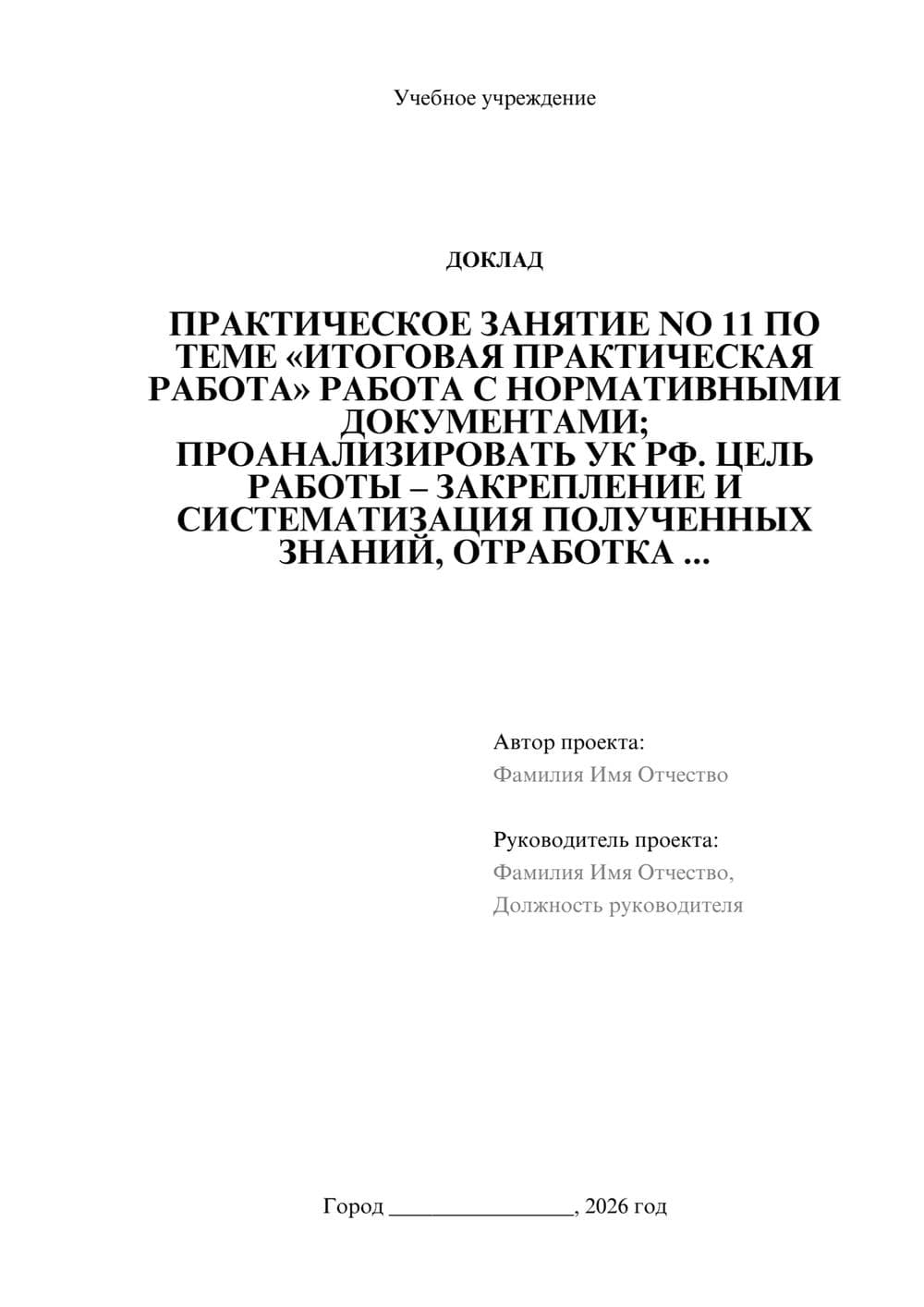 Учебное учреждение

ДОКЛАД

ПРАКТИЧЕСКОЕ ЗАНЯТИЕ NO 11 ПО ТЕМЕ «ИТОГОВАЯ ПРАКТИЧЕСКАЯ РАБОТА» РАБОТА С НОРМАТИВНЫМИ ДОКУМЕНТАМИ; ПРОАНАЛИЗИРОВАТЬ УК РФ. ЦЕЛЬ РАБОТЫ – ЗАКРЕПЛЕНИЕ И СИСТЕМАТИЗАЦИЯ ПОЛУЧЕННЫХ ЗНАНИЙ, ОТРАБОТКА ...

Автор проекта:
Фамилия Имя Отчество

Руководитель проекта:
Фамилия Имя Отчество,
Должность руководителя

Город ________________, 2026 год